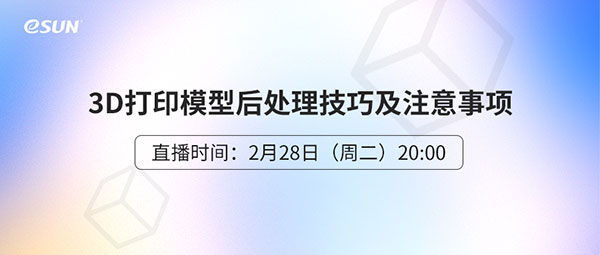 eSUN

3D打印模型后处理技巧及注意事项

直播时间：2月28日（周二）20:00